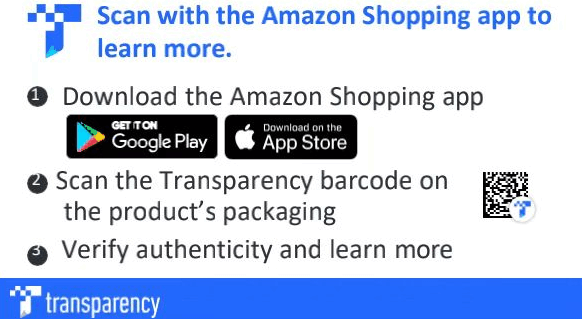 Scan with the Amazon Shopping app to learn more.

1 Download the Amazon Shopping app

GET IT ON Google Play

Download on the App Store

2 Scan the Transparency barcode on the product's packaging

3 Verify authenticity and learn more

transparency